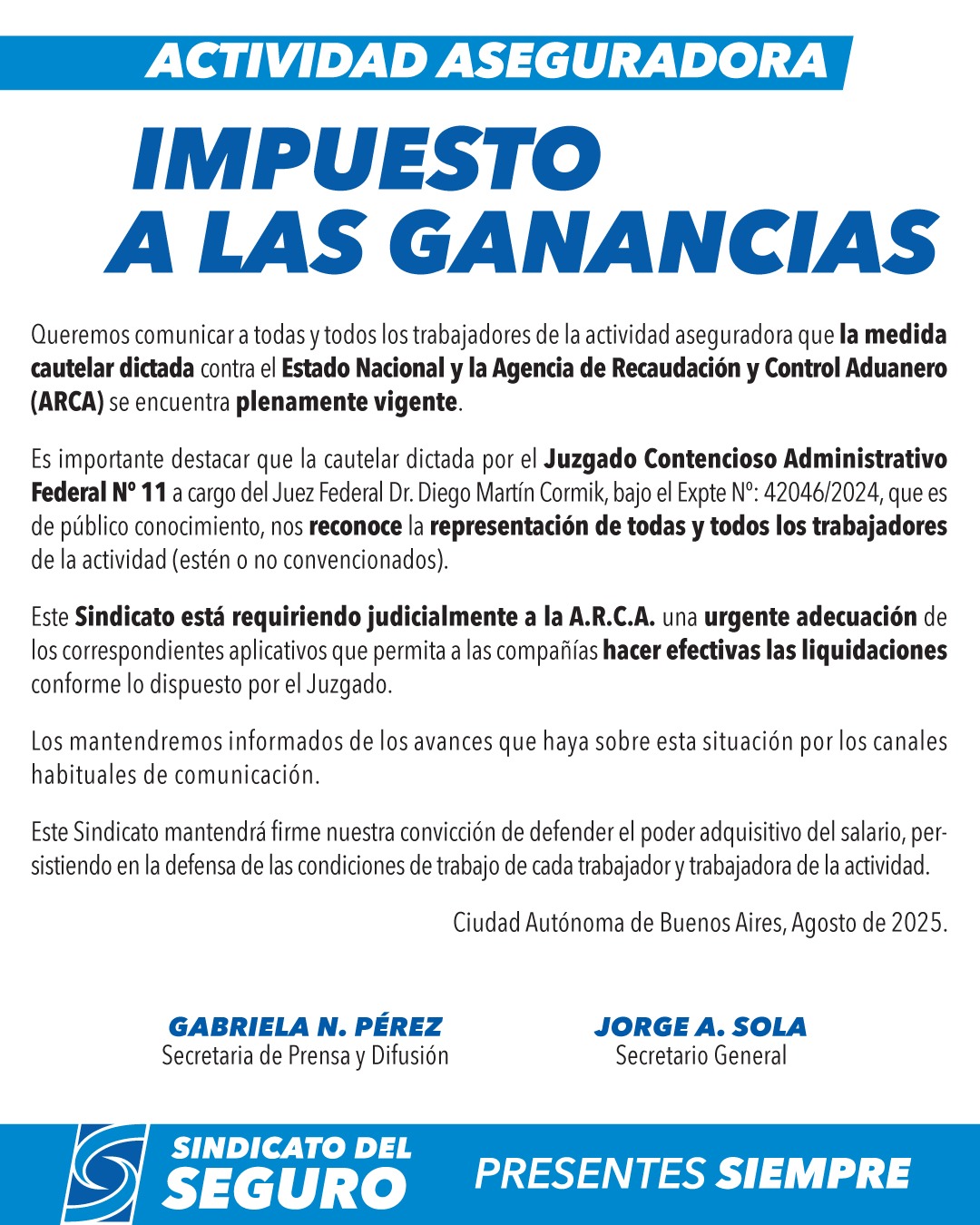 ACTIVIDAD ASEGURADORA

IMPUESTO A LAS GANANCIAS

Queremos comunicar a todas y todos los trabajadores de la actividad aseguradora que la medida cautelar dictada contra el Estado Nacional y la Agencia de Recaudación y Control Aduanero (ARCA) se encuentra plenamente vigente.

Es importante destacar que la cautelar dictada por el Juzgado Contencioso Administrativo Federal Nº 11 a cargo del Juez Federal Dr. Diego Martín Cormik, bajo el Expte Nº: 42046/2024, que es de público conocimiento, nos reconoce la representación de todas y todos los trabajadores de la actividad (estén o no convencionados).

Este Sindicato está requiriendo judicialmente a la A.R.C.A. una urgente adecuación de los correspondientes aplicativos que permita a las compañías hacer efectivas las liquidaciones conforme lo dispuesto por el Juzgado.

Los mantendremos informados de los avances que haya sobre esta situación por los canales habituales de comunicación.

Este Sindicato mantendrá firme nuestra convicción de defender el poder adquisitivo del salario, persistiendo en la defensa de las condiciones de trabajo de cada trabajador y trabajadora de la actividad.

Ciudad Autónoma de Buenos Aires, Agosto de 2025.

GABRIELA N. PÉREZ
Secretaria de Prensa y Difusión

JORGE A. SOLA
Secretario General

SINDICATO DEL SEGURO

PRESENTES SIEMPRE